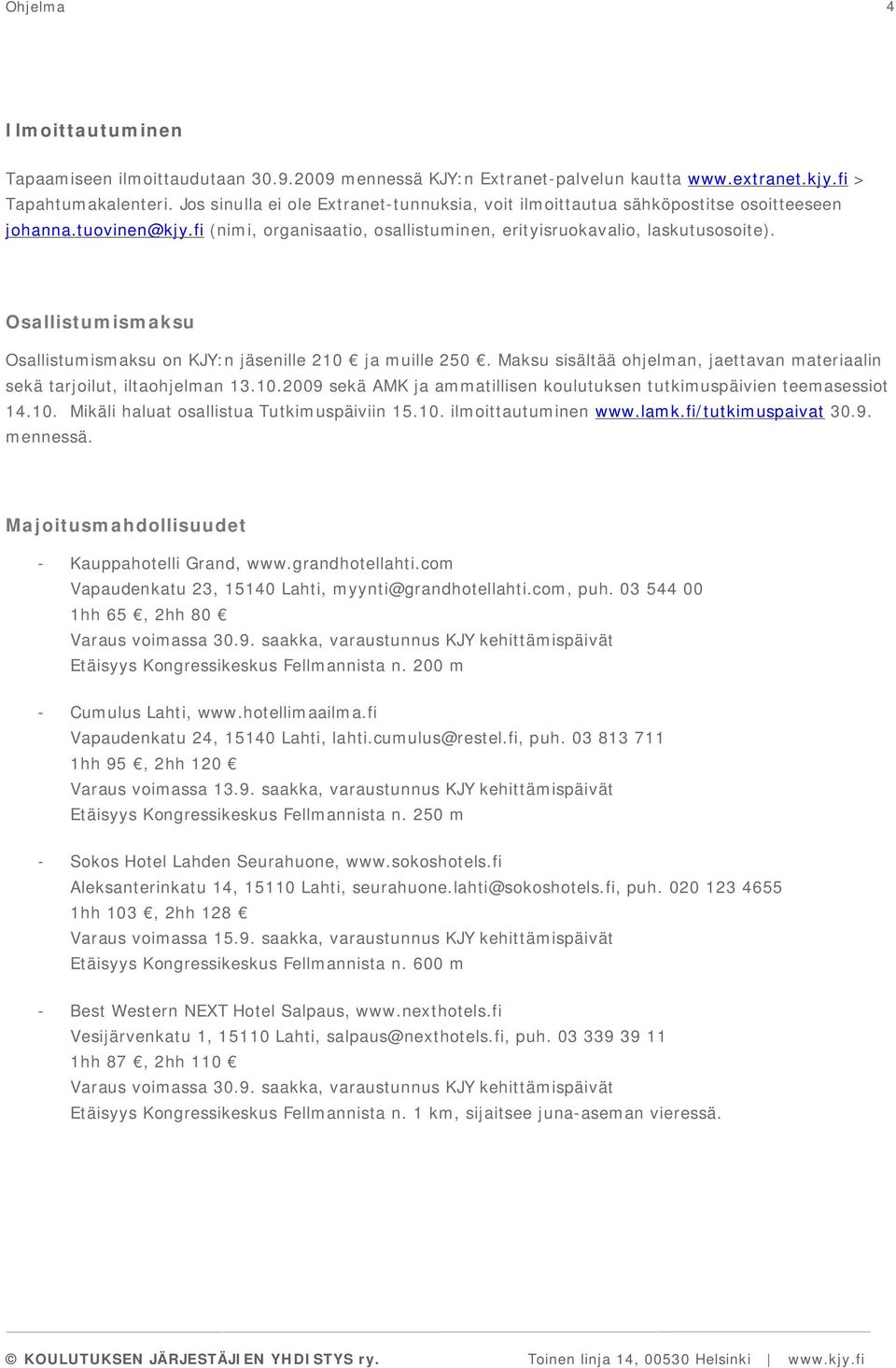 Ohjelma 4

Ilmoittautuminen

Tapaamiseen ilmoittaudutaan 30.9.2009 mennessä KJY:n Extranet-palvelun kautta www.extranet.kjy.fi > Tapahtumakalenteri. Jos sinulla ei ole Extranet-tunnuksia, voit ilmoittautua sähköpostitse osoitteeseen johanna.tuovinen@kjy.fi (nimi, organisaatio, osallistuminen, erityisruokavalio, laskutusosoite).

Osallistumismaksu

Osallistumismaksu on KJY:n jäsenille 210 € ja muille 250 €. Maksu sisältää ohjelman, jaettavan materiaalin sekä tarjoilut, iltaohjelman 13.10.2009 sekä AMK ja ammatillisen koulutuksen tutkimuspäivien teemasessiot 14.10. Mikäli haluat osallistua Tutkimuspäiviin 15.10. ilmoittautuminen www.lamk.fi/tutkimuspaivat 30.9. mennessä.

Majoitusmahdollisuudet

- Kauppahotelli Grand, www.grandhotellahti.com
Vapaudenkatu 23, 15140 Lahti, myynti@grandhotellahti.com, puh. 03 544 00
1hh 65 €, 2hh 80 €
Varaus voimassa 30.9. saakka, varaustunnus KJY kehittämispäivät
Etäisyys Kongressikeskus Fellmannista n. 200 m

- Cumulus Lahti, www.hotellimaailma.fi
Vapaudenkatu 24, 15140 Lahti, lahti.cumulus@restel.fi, puh. 03 813 711
1hh 95 €, 2hh 120 €
Varaus voimassa 13.9. saakka, varaustunnus KJY kehittämispäivät
Etäisyys Kongressikeskus Fellmannista n. 250 m

- Sokos Hotel Lahden Seurahuone, www.sokoshotels.fi
Aleksanterinkatu 14, 15110 Lahti, seurahuone.lahti@sokoshotels.fi, puh. 020 123 4655
1hh 103 €, 2hh 128 €
Varaus voimassa 15.9. saakka, varaustunnus KJY kehittämispäivät
Etäisyys Kongressikeskus Fellmannista n. 600 m

- Best Western NEXT Hotel Salpaus, www.nexthotels.fi
Vesijärvenkatu 1, 15110 Lahti, salpaus@nexthotels.fi, puh. 03 339 39 11
1hh 87 €, 2hh 110 €
Varaus voimassa 30.9. saakka, varaustunnus KJY kehittämispäivät
Etäisyys Kongressikeskus Fellmannista n. 1 km, sijaitsee juna-aseman vieressä.

© KOULUTUKSEN JÄRJESTÄJIEN YHDISTYS ry. Toinen linja 14, 00530 Helsinki | www.kjy.fi